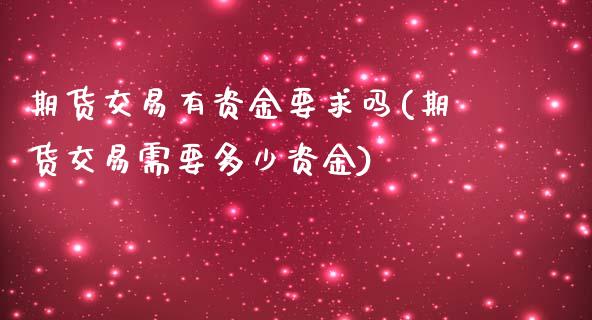 期货交易有资金要求吗(期货交易需要多少资金)